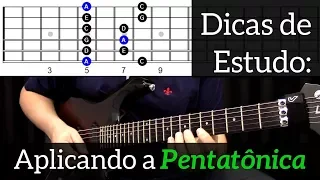 A C
E G
C D
G A
D E
A C

3 5 7 9

Dicas de Estudo:

Aplicando a Pentatônica